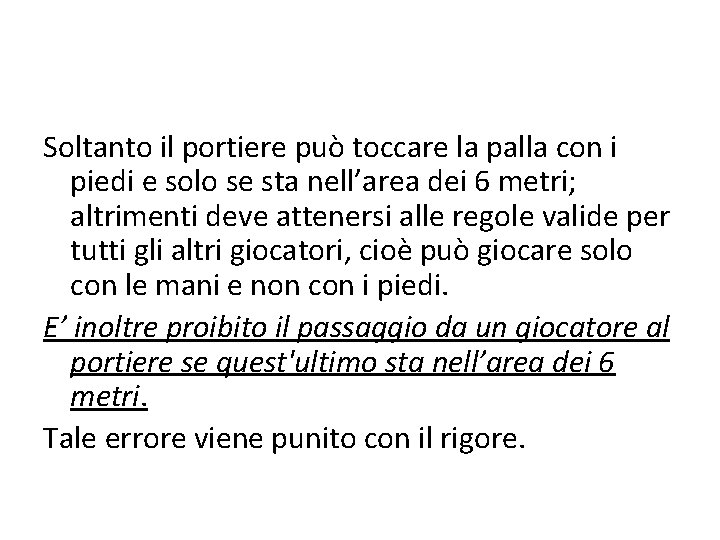 Soltanto il portiere può toccare la palla con i piedi e solo se sta nell’area dei 6 metri; altrimenti deve attenersi alle regole valide per tutti gli altri giocatori, cioè può giocare solo con le mani e non con i piedi.

E’ inoltre proibito il passaggio da un giocatore al portiere se quest'ultimo sta nell’area dei 6 metri.

Tale errore viene punito con il rigore.